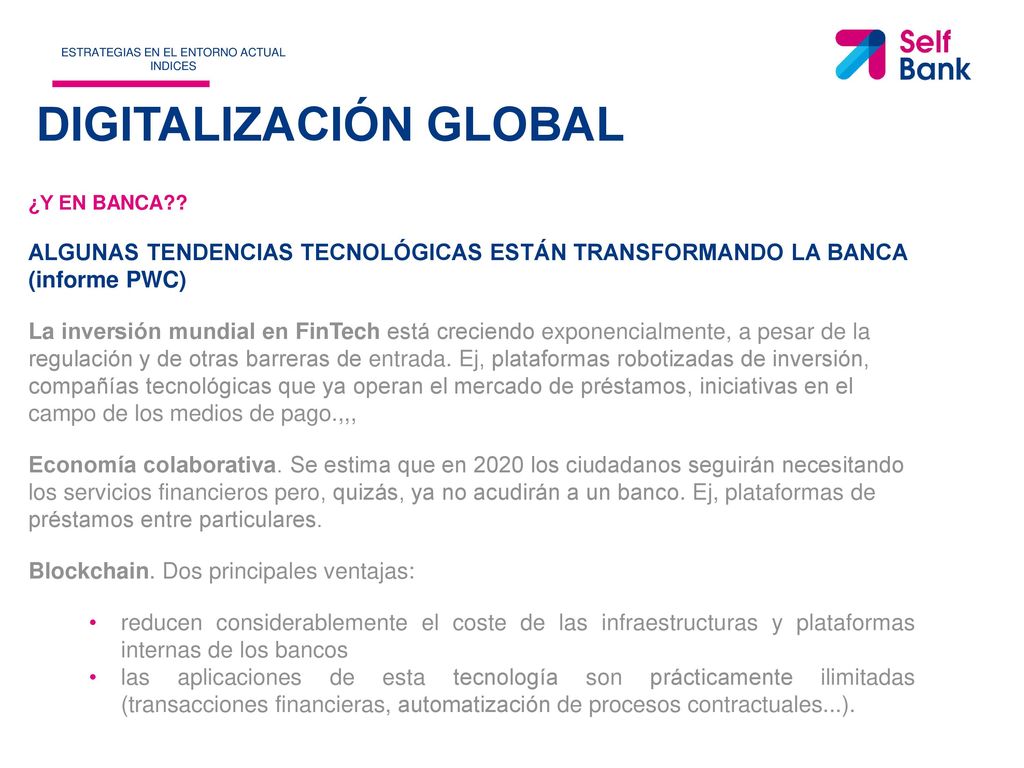 ESTRATEGIAS EN EL ENTORNO ACTUAL
INDICES

Self Bank

DIGITALIZACIÓN GLOBAL

¿Y EN BANCA??

ALGUNAS TENDENCIAS TECNOLÓGICAS ESTÁN TRANSFORMANDO LA BANCA (informe PWC)

La inversión mundial en FinTech está creciendo exponencialmente, a pesar de la regulación y de otras barreras de entrada. Ej, plataformas robotizadas de inversión, compañías tecnológicas que ya operan el mercado de préstamos, iniciativas en el campo de los medios de pago.,,,

Economía colaborativa. Se estima que en 2020 los ciudadanos seguirán necesitando los servicios financieros pero, quizás, ya no acudirán a un banco. Ej, plataformas de préstamos entre particulares.

Blockchain. Dos principales ventajas:

• reducen considerablemente el coste de las infraestructuras y plataformas internas de los bancos
• las aplicaciones de esta tecnología son prácticamente ilimitadas (transacciones financieras, automatización de procesos contractuales...).